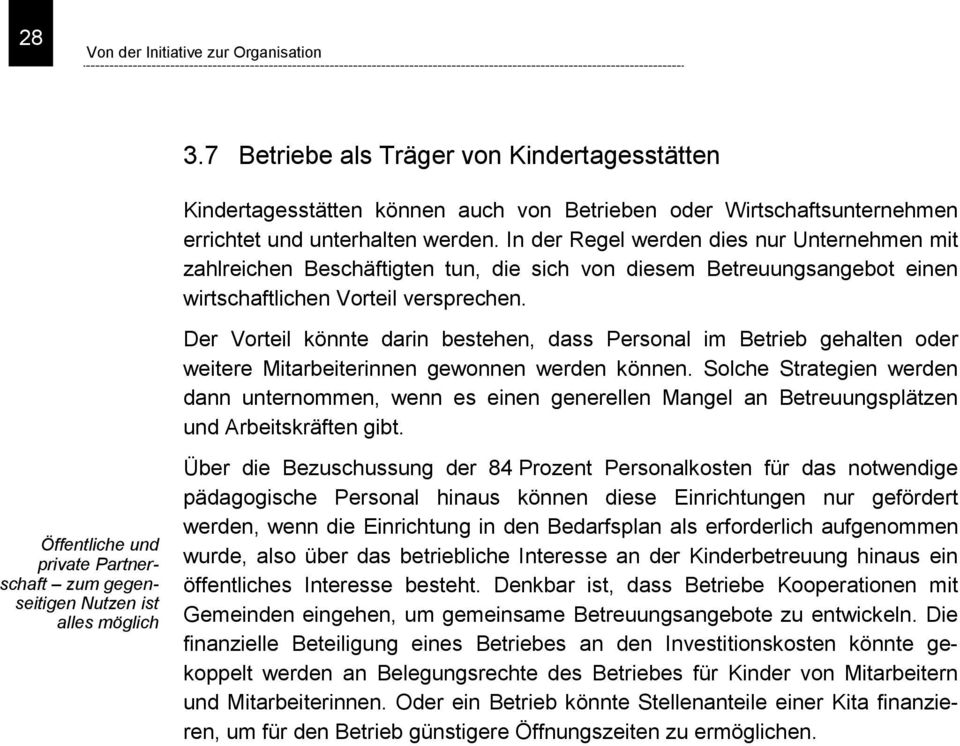 28

Von der Initiative zur Organisation

3.7 Betriebe als Träger von Kindertagesstätten

Kindertagesstätten können auch von Betrieben oder Wirtschaftsunternehmen errichtet und unterhalten werden. In der Regel werden dies nur Unternehmen mit zahlreichen Beschäftigten tun, die sich von diesem Betreuungsangebot einen wirtschaftlichen Vorteil versprechen.

Der Vorteil könnte darin bestehen, dass Personal im Betrieb gehalten oder weitere Mitarbeiterinnen gewonnen werden können. Solche Strategien werden dann unternommen, wenn es einen generellen Mangel an Betreuungsplätzen und Arbeitskräften gibt.

Öffentliche und private Partnerschaft – zum gegenseitigen Nutzen ist alles möglich

Über die Bezuschussung der 84 Prozent Personalkosten für das notwendige pädagogische Personal hinaus können diese Einrichtungen nur gefördert werden, wenn die Einrichtung in den Bedarfsplan als erforderlich aufgenommen wurde, also über das betriebliche Interesse an der Kinderbetreuung hinaus ein öffentliches Interesse besteht. Denkbar ist, dass Betriebe Kooperationen mit Gemeinden eingehen, um gemeinsame Betreuungsangebote zu entwickeln. Die finanzielle Beteiligung eines Betriebes an den Investitionskosten könnte gekoppelt werden an Belegungsrechte des Betriebes für Kinder von Mitarbeitern und Mitarbeiterinnen. Oder ein Betrieb könnte Stellenanteile einer Kita finanzieren, um für den Betrieb günstigere Öffnungszeiten zu ermöglichen.